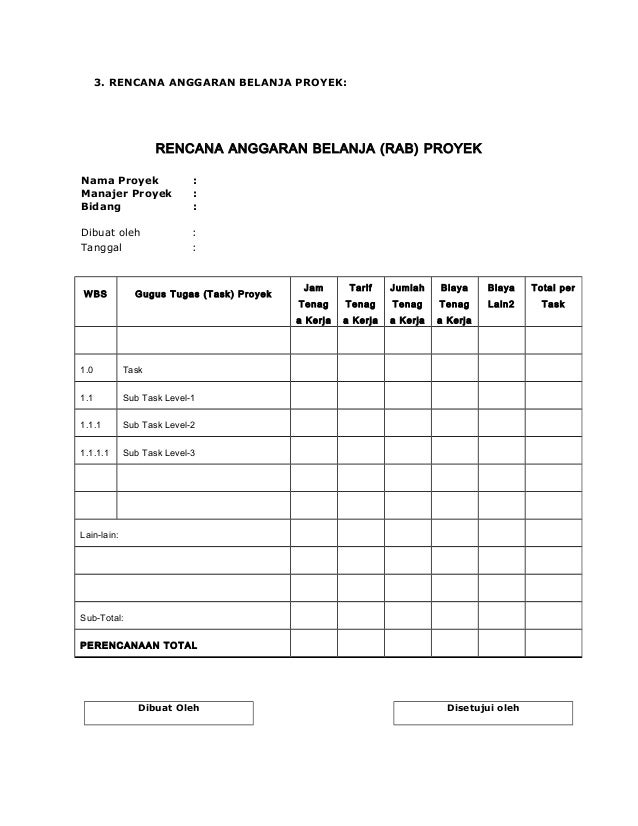 3. RENCANA ANGGARAN BELANJA PROYEK:

RENCANA ANGGARAN BELANJA (RAB) PROYEK

Nama Proyek :
Manajer Proyek :
Bidang :

Dibuat oleh :
Tanggal :

| WBS | Gugus Tugas (Task) Proyek | Jam Tenaga Kerja | Tarif Tenaga Kerja | Jumlah Tenaga Kerja | Biaya Tenaga Kerja | Biaya Lain2 | Total per Task |
|---|---|---|---|---|---|---|---|
| | | | | | | | |
| 1.0 | Task | | | | | | |
| 1.1 | Sub Task Level-1 | | | | | | |
| 1.1.1 | Sub Task Level-2 | | | | | | |
| 1.1.1.1 | Sub Task Level-3 | | | | | | |
| | | | | | | | |
| | | | | | | | |
| Lain-lain: | | | | | | | |
| | | | | | | | |
| | | | | | | | |
| Sub-Total: | | | | | | | |
| PERENCANAAN TOTAL | | | | | | | |

Dibuat Oleh

Disetujui oleh